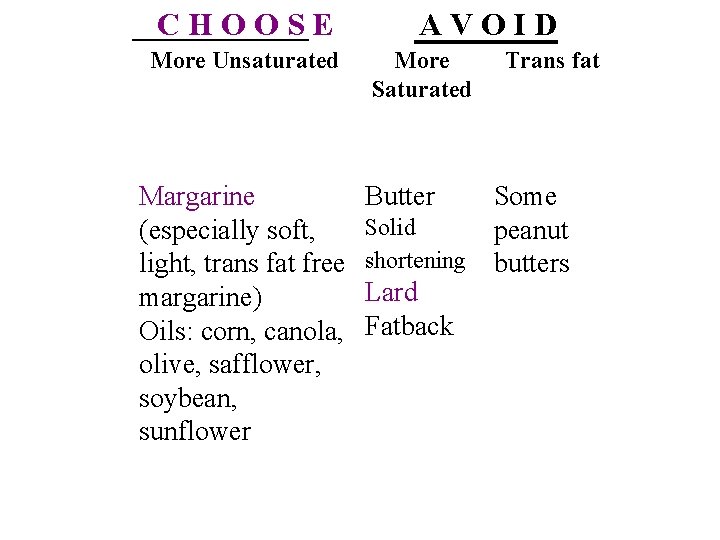 | CHOOSE | AVOID | |
|---|---|---|
| More Unsaturated | More Saturated | Trans fat |
| Margarine (especially soft, light, trans fat free margarine) Oils: corn, canola, olive, safflower, soybean, sunflower | Butter Solid shortening Lard Fatback | Some peanut butters |